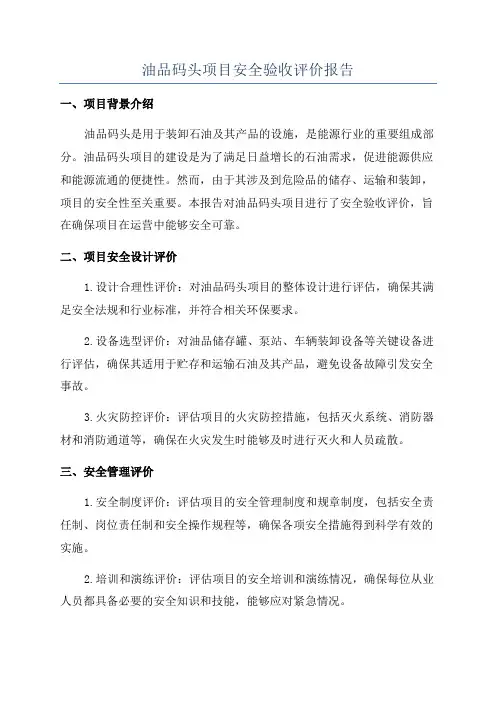 油品码头项目安全验收评价报告

一、项目背景介绍

油品码头是用于装卸石油及其产品的设施，是能源行业的重要组成部分。油品码头项目的建设是为了满足日益增长的石油需求，促进能源供应和能源流通的便捷性。然而，由于其涉及到危险品的储存、运输和装卸，项目的安全性至关重要。本报告对油品码头项目进行了安全验收评价，旨在确保项目在运营中能够安全可靠。

二、项目安全设计评价

1. 设计合理性评价：对油品码头项目的整体设计进行评估，确保其满足安全法规和行业标准，并符合相关环保要求。

2. 设备选型评价：对油品储存罐、泵站、车辆装卸设备等关键设备进行评估，确保其适用于贮存和运输石油及其产品，避免设备故障引发安全事故。

3. 火灾防控评价：评估项目的火灾防控措施，包括灭火系统、消防器材和消防通道等，确保在火灾发生时能够及时进行灭火和人员疏散。

三、安全管理评价

1. 安全制度评价：评估项目的安全管理制度和规章制度，包括安全责任制、岗位责任制和安全操作规程等，确保各项安全措施得到科学有效的实施。

2. 培训和演练评价：评估项目的安全培训和演练情况，确保每位从业人员都具备必要的安全知识和技能，能够应对紧急情况。